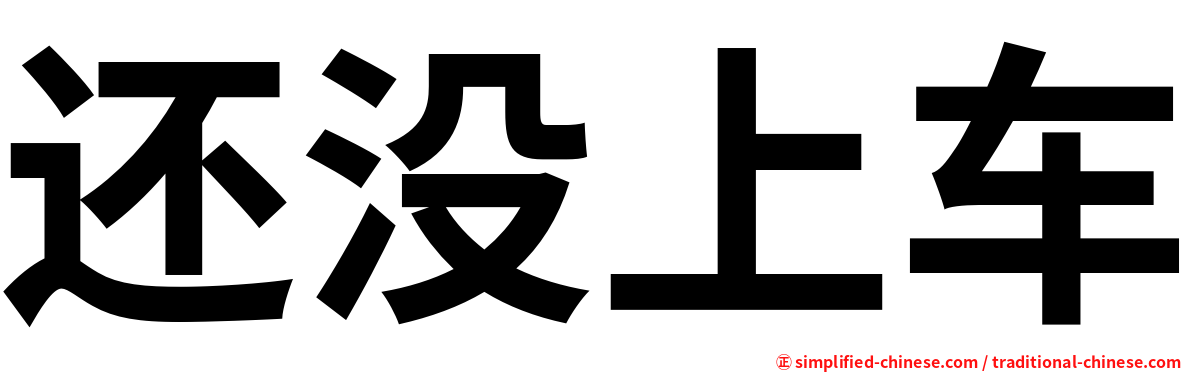 还没上车

㊣ simplified-chinese.com / traditional-chinese.com